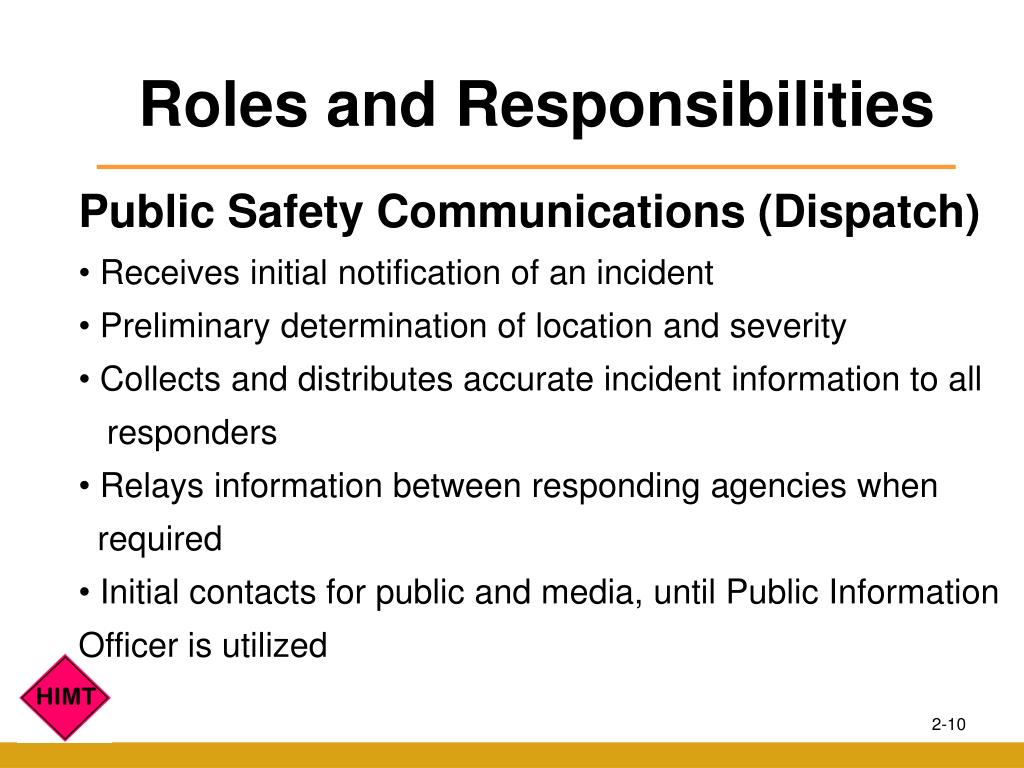 Roles and Responsibilities

Public Safety Communications (Dispatch)

• Receives initial notification of an incident

• Preliminary determination of location and severity

• Collects and distributes accurate incident information to all responders

• Relays information between responding agencies when required

• Initial contacts for public and media, until Public Information Officer is utilized

HIMT

2-10